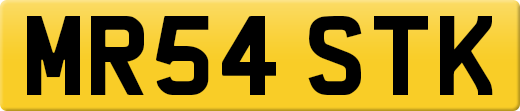 MR54 STK